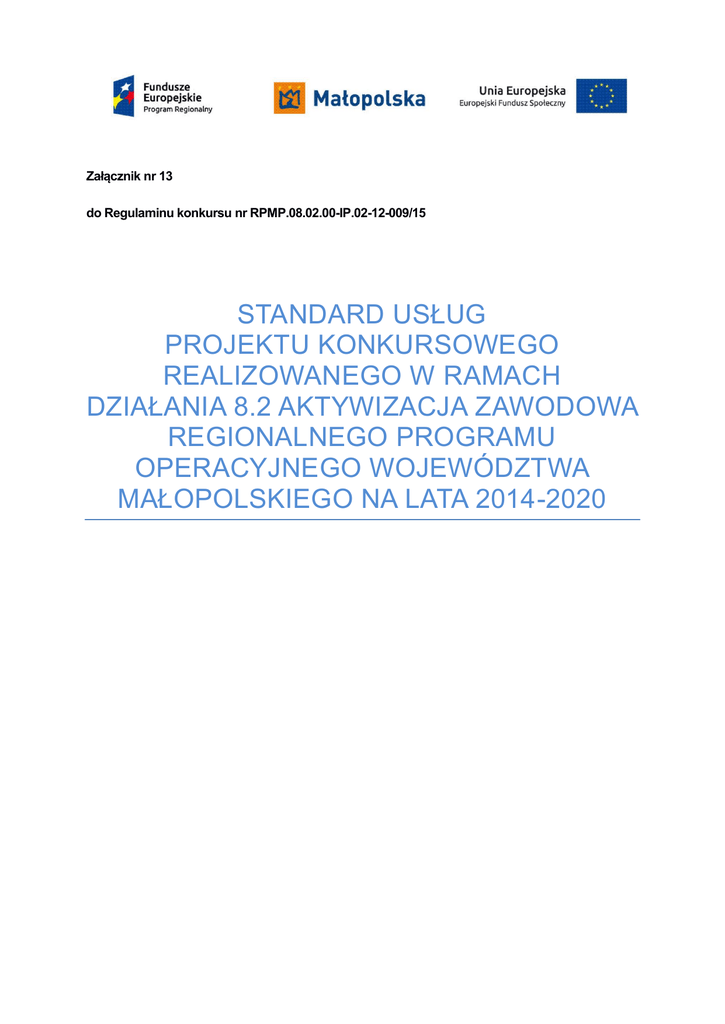 Fundusze Europejskie
Program Regionalny

Małopolska

Unia Europejska
Europejski Fundusz Społeczny

Załącznik nr 13

do Regulaminu konkursu nr RPMP.08.02.00-IP.02-12-009/15

STANDARD USŁUG PROJEKTU KONKURSOWEGO REALIZOWANEGO W RAMACH DZIAŁANIA 8.2 AKTYWIZACJA ZAWODOWA REGIONALNEGO PROGRAMU OPERACYJNEGO WOJEWÓDZTWA MAŁOPOLSKIEGO NA LATA 2014-2020